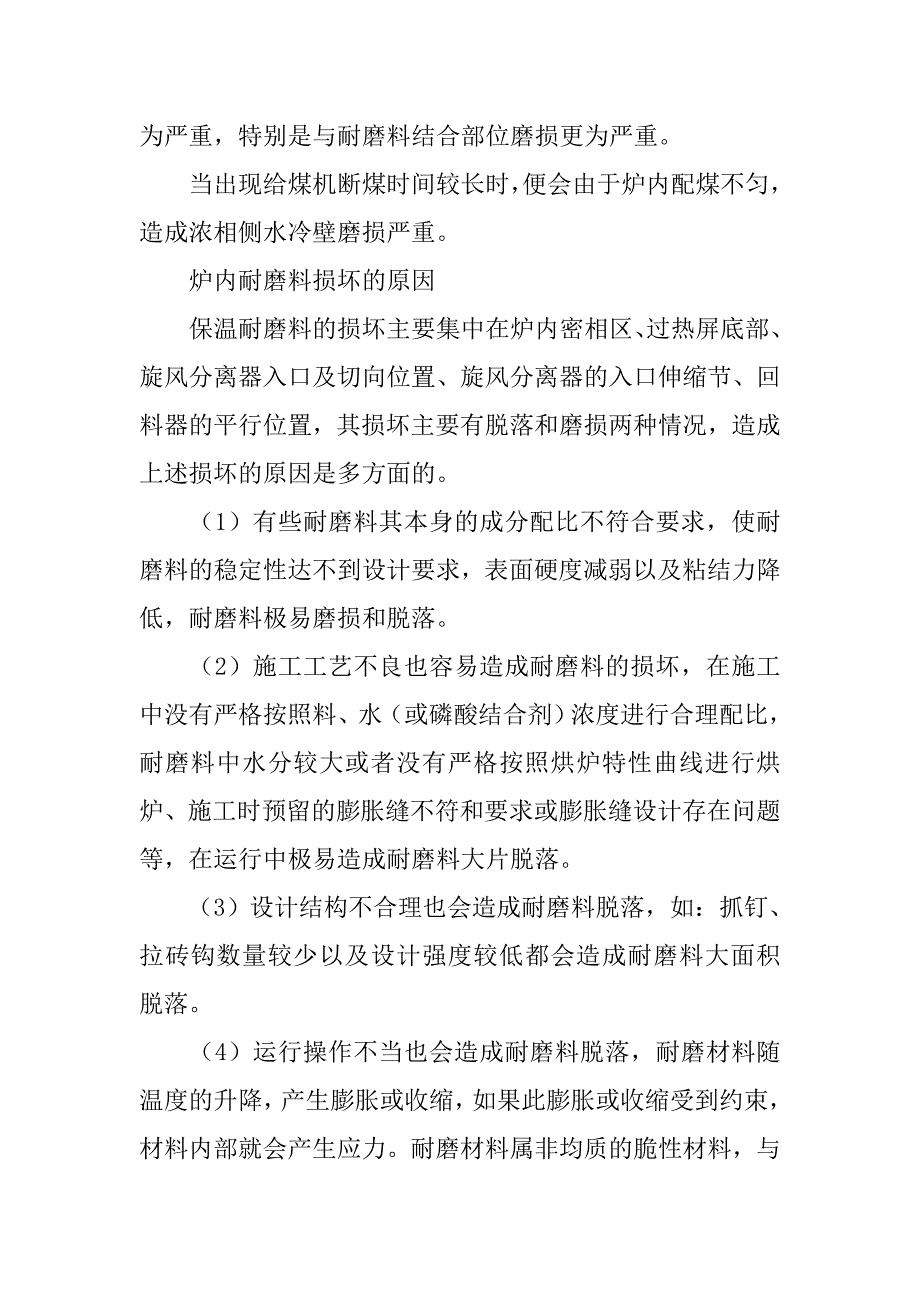 为严重，特别是与耐磨料结合部位磨损更为严重。

当出现给煤机断煤时间较长时，便会由于炉内配煤不匀，造成浓相侧水冷壁磨损严重。

炉内耐磨料损坏的原因

保温耐磨料的损坏主要集中在炉内密相区、过热屏底部、旋风分离器入口及切向位置、旋风分离器的入口伸缩节、回料器的平行位置，其损坏主要有脱落和磨损两种情况，造成上述损坏的原因是多方面的。

（1）有些耐磨料其本身的成分配比不符合要求，使耐磨料的稳定性达不到设计要求，表面硬度减弱以及粘结力降低，耐磨料极易磨损和脱落。

（2）施工工艺不良也容易造成耐磨料的损坏，在施工中没有严格按照料、水（或磷酸结合剂）浓度进行合理配比，耐磨料中水分较大或者没有严格按照烘炉特性曲线进行烘炉、施工时预留的膨胀缝不符和要求或膨胀缝设计存在问题等，在运行中极易造成耐磨料大片脱落。

（3）设计结构不合理也会造成耐磨料脱落，如：抓钉、拉砖钩数量较少以及设计强度较低都会造成耐磨料大面积脱落。

（4）运行操作不当也会造成耐磨料脱落，耐磨材料随温度的升降，产生膨胀或收缩，如果此膨胀或收缩受到约束，材料内部就会产生应力。耐磨材料属非均质的脆性材料，与